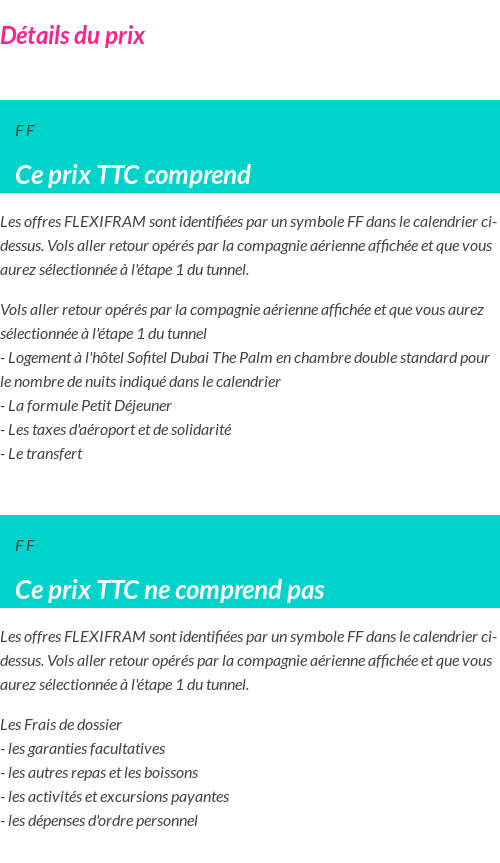 Détails du prix

F F

Ce prix TTC comprend

Les offres FLEXIFRAM sont identifiées par un symbole FF dans le calendrier ci-dessus. Vols aller retour opérés par la compagnie aérienne affichée et que vous aurez sélectionnée à l'étape 1 du tunnel.

Vols aller retour opérés par la compagnie aérienne affichée et que vous aurez sélectionnée à l'étape 1 du tunnel
- Logement à l'hôtel Sofitel Dubai The Palm en chambre double standard pour le nombre de nuits indiqué dans le calendrier
- La formule Petit Déjeuner
- Les taxes d'aéroport et de solidarité
- Le transfert

F F

Ce prix TTC ne comprend pas

Les offres FLEXIFRAM sont identifiées par un symbole FF dans le calendrier ci-dessus. Vols aller retour opérés par la compagnie aérienne affichée et que vous aurez sélectionnée à l'étape 1 du tunnel.

Les Frais de dossier
- les garanties facultatives
- les autres repas et les boissons
- les activités et excursions payantes
- les dépenses d'ordre personnel